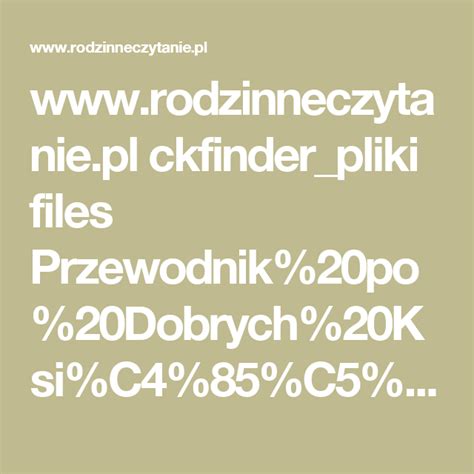 www.rodzinneczytanie.pl

www.rodzinneczytanie.pl ckfinder_pliki files Przewodnik%20po%20Dobrych%20Ksi%C4%85%C5%...